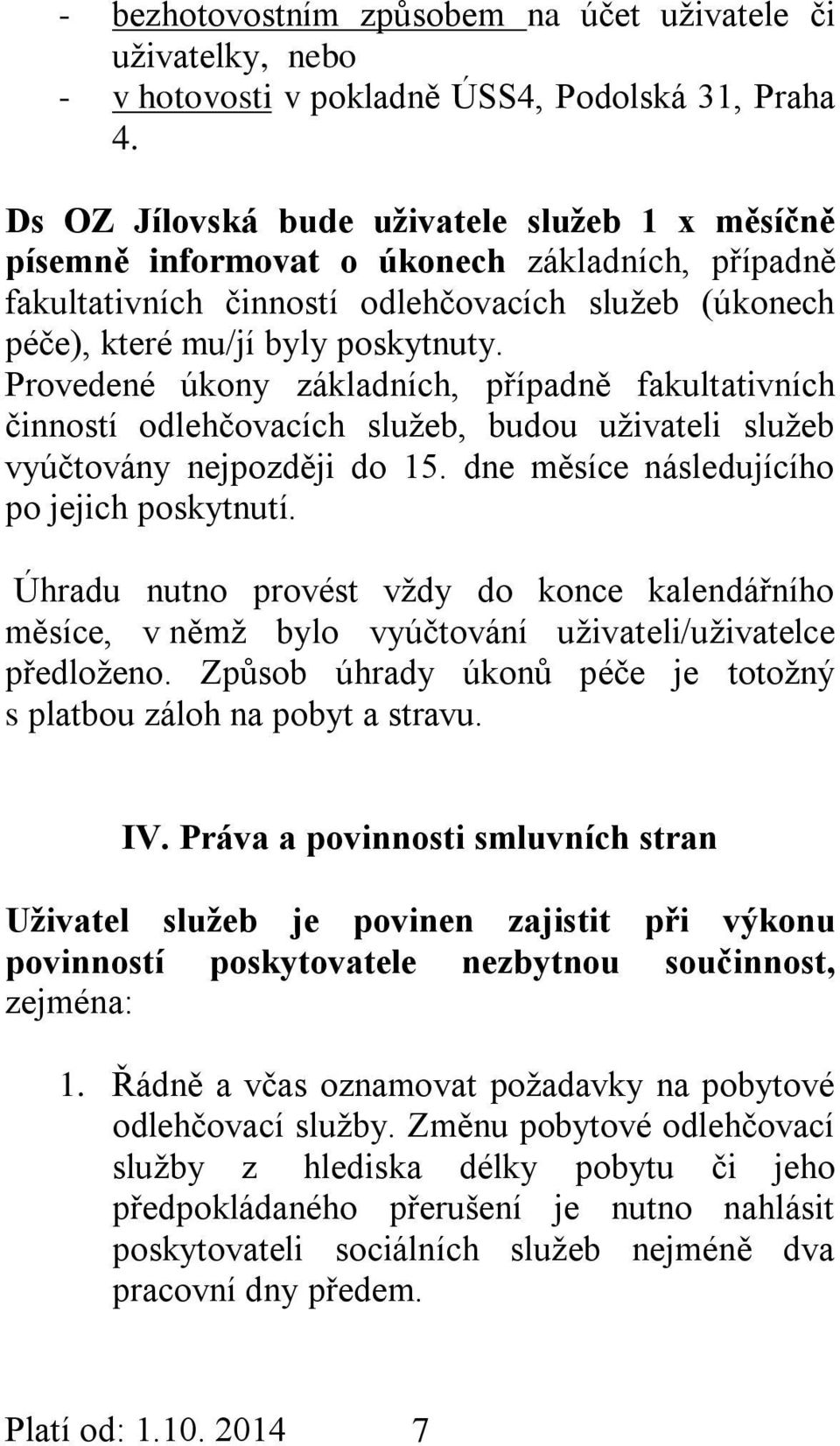 - bezhotovostním způsobem na účet uživatele či uživatelky, nebo
- v hotovosti v pokladně ÚSS4, Podolská 31, Praha 4.

Ds OZ Jílovská bude uživatele služeb 1 x měsíčně písemně informovat o úkonech základních, případně fakultativních činností odlehčovacích služeb (úkonech péče), které mu/jí byly poskytnuty. Provedené úkony základních, případně fakultativních činností odlehčovacích služeb, budou uživateli služeb vyúčtovány nejpozději do 15. dne měsíce následujícího po jejich poskytnutí.

Úhradu nutno provést vždy do konce kalendářního měsíce, v němž bylo vyúčtování uživateli/uživatelce předloženo. Způsob úhrady úkonů péče je totožný s platbou záloh na pobyt a stravu.

IV. Práva a povinnosti smluvních stran

Uživatel služeb je povinen zajistit při výkonu povinností poskytovatele nezbytnou součinnost, zejména:

1. Řádně a včas oznamovat požadavky na pobytové odlehčovací služby. Změnu pobytové odlehčovací služby z hlediska délky pobytu či jeho předpokládaného přerušení je nutno nahlásit poskytovateli sociálních služeb nejméně dva pracovní dny předem.

Platí od: 1.10. 2014 7